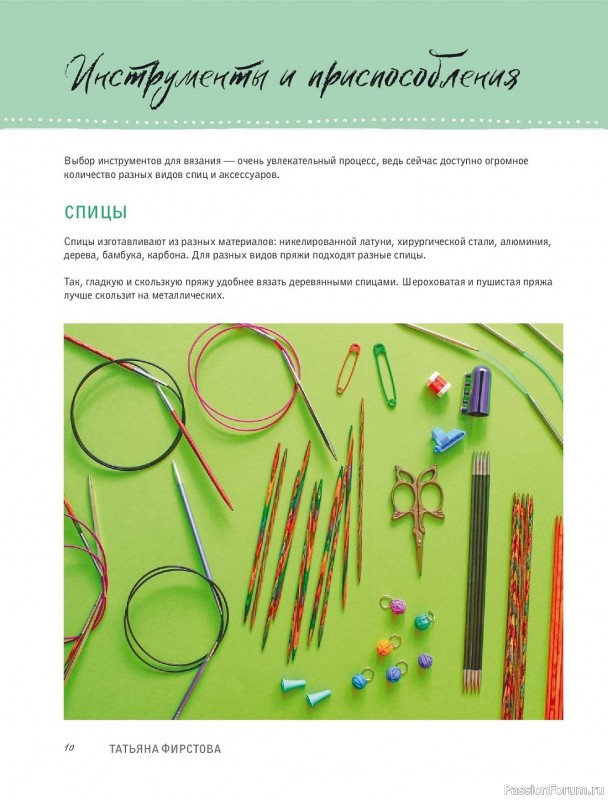 Инструменты и приспособления

Выбор инструментов для вязания — очень увлекательный процесс, ведь сейчас доступно огромное количество разных видов спиц и аксессуаров.

СПИЦЫ

Спицы изготавливают из разных материалов: никелированной латуни, хирургической стали, алюминия, дерева, бамбука, карбона. Для разных видов пряжи подходят разные спицы.

Так, гладкую и скользкую пряжу удобнее вязать деревянными спицами. Шероховатая и пушистая пряжа лучше скользит на металлических.

10 ТАТЬЯНА ФИРСТОВА

PassionForum.ru